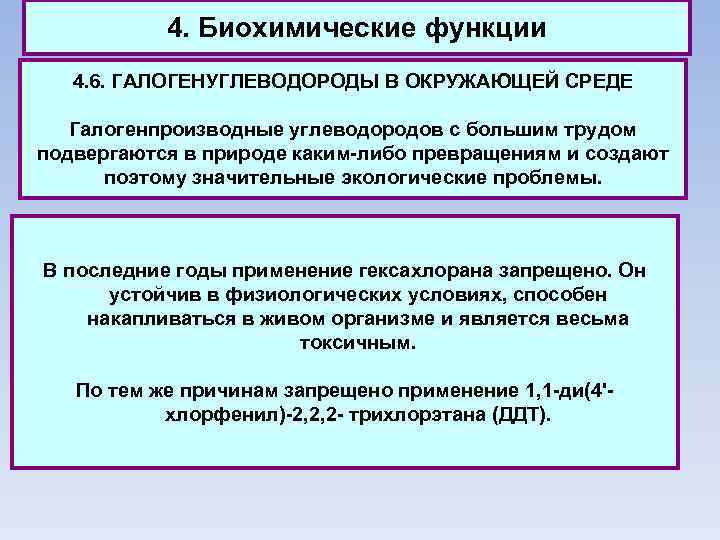 4. Биохимические функции

4.6. ГАЛОГЕНУГЛЕВОДОРОДЫ В ОКРУЖАЮЩЕЙ СРЕДЕ

Галогенпроизводные углеводородов с большим трудом подвергаются в природе каким-либо превращениям и создают поэтому значительные экологические проблемы.

В последние годы применение гексахлорана запрещено. Он устойчив в физиологических условиях, способен накапливаться в живом организме и является весьма токсичным.

По тем же причинам запрещено применение 1,1-ди(4'-хлорфенил)-2,2,2- трихлорэтана (ДДТ).